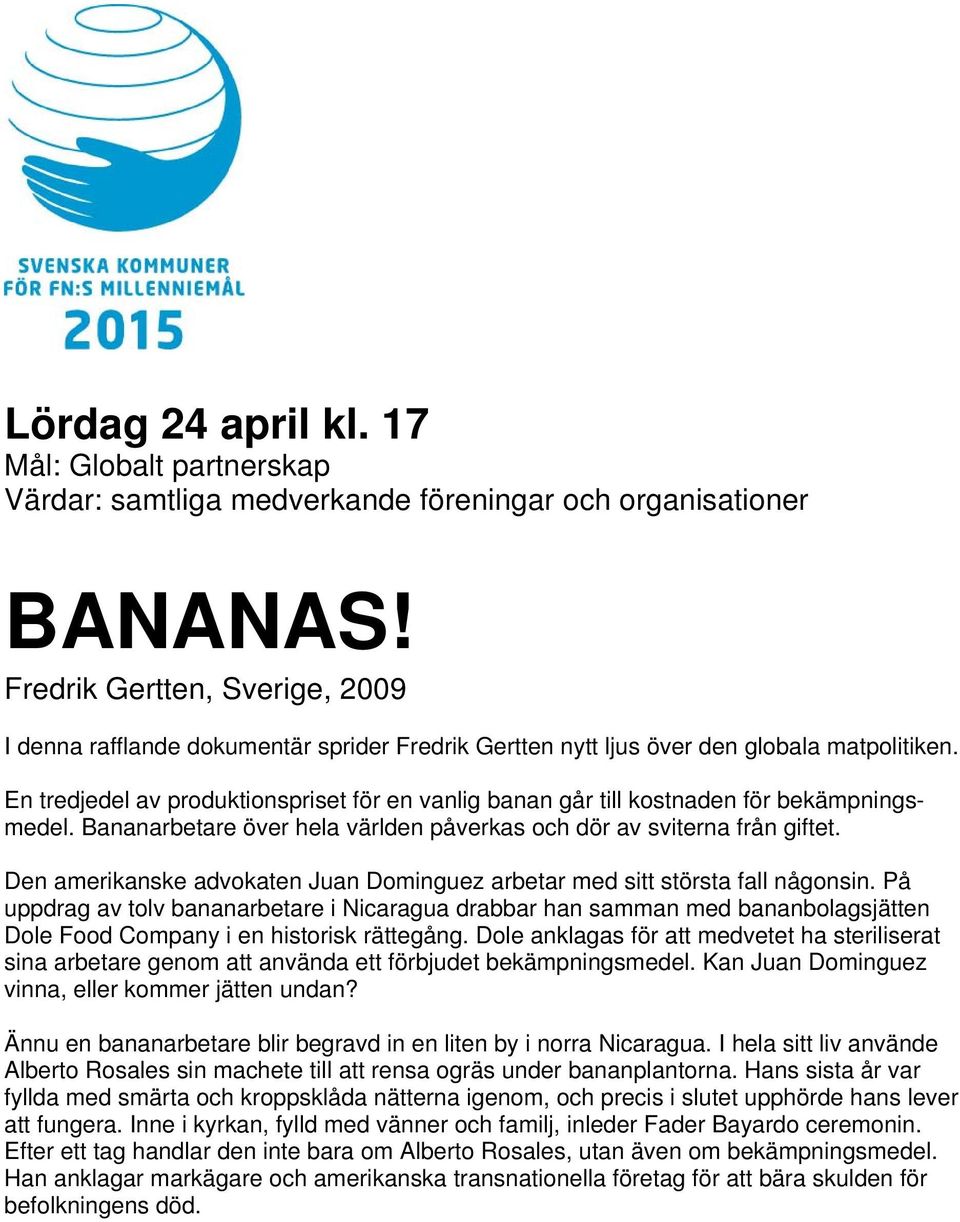 SVENSKA KOMMUNER FÖR FN:S MILLENNIEMÅL 2015

Lördag 24 april kl. 17
Mål: Globalt partnerskap
Värdar: samtliga medverkande föreningar och organisationer

BANANAS!
Fredrik Gertten, Sverige, 2009

I denna rafflande dokumentär sprider Fredrik Gertten nytt ljus över den globala matpolitiken.

En tredjedel av produktionspriset för en vanlig banan går till kostnaden för bekämpningsmedel. Bananarbetare över hela världen påverkas och dör av sviterna från giftet.

Den amerikanske advokaten Juan Dominguez arbetar med sitt största fall någonsin. På uppdrag av tolv bananarbetare i Nicaragua drabbar han samman med bananbolagsjätten Dole Food Company i en historisk rättegång. Dole anklagas för att medvetet ha steriliserat sina arbetare genom att använda ett förbjudet bekämpningsmedel. Kan Juan Dominguez vinna, eller kommer jätten undan?

Ännu en bananarbetare blir begravd in en liten by i norra Nicaragua. I hela sitt liv använde Alberto Rosales sin machete till att rensa ogräs under bananplantorna. Hans sista år var fyllda med smärta och kroppsklåda nätterna igenom, och precis i slutet upphörde hans lever att fungera. Inne i kyrkan, fylld med vänner och familj, inleder Fader Bayardo ceremonin. Efter ett tag handlar den inte bara om Alberto Rosales, utan även om bekämpningsmedel. Han anklagar markägare och amerikanska transnationella företag för att bära skulden för befolkningens död.